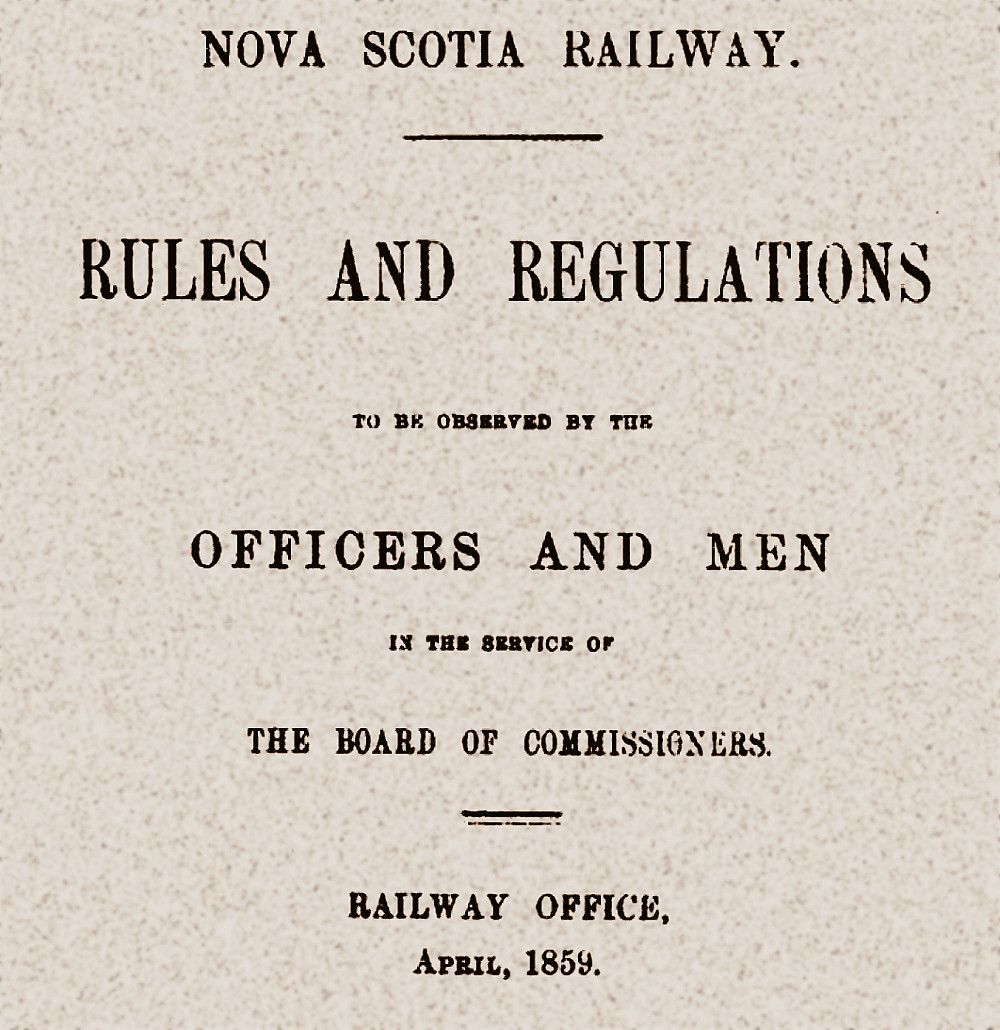 NOVA SCOTIA RAILWAY.

RULES AND REGULATIONS

TO BE OBSERVED BY THE

OFFICERS AND MEN

IN THE SERVICE OF

THE BOARD OF COMMISSIONERS.

RAILWAY OFFICE,
APRIL, 1859.